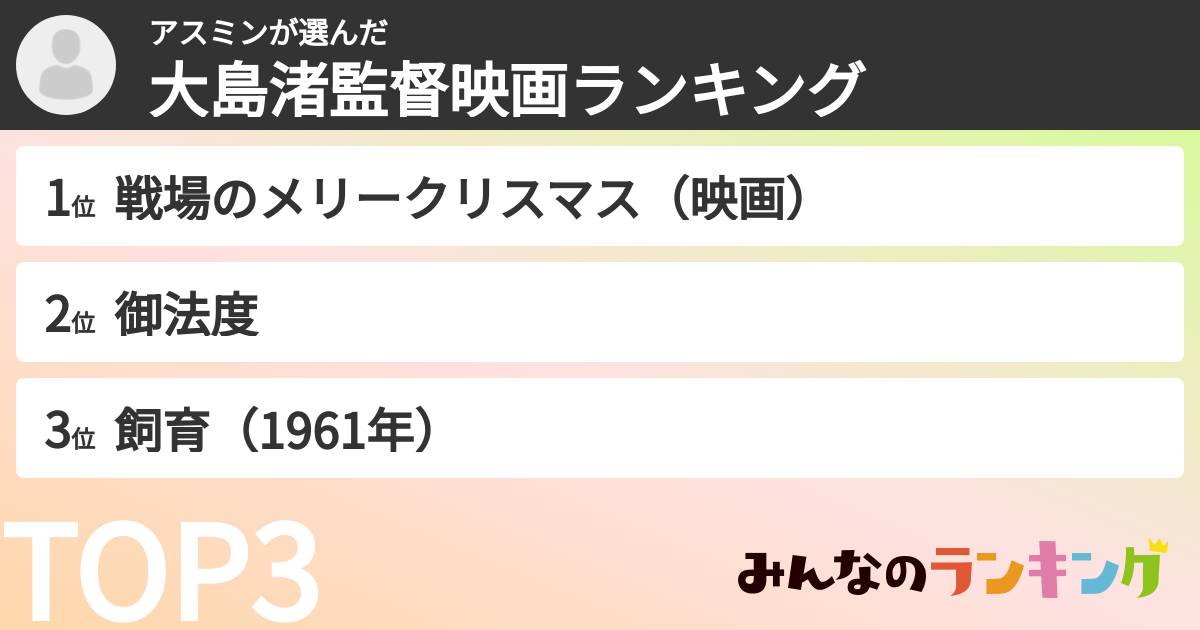 アスミンが選んだ
大島渚監督映画ランキング

1位 戦場のメリークリスマス（映画）

2位 御法度

3位 飼育（1961年）

TOP3

みんなのランキング